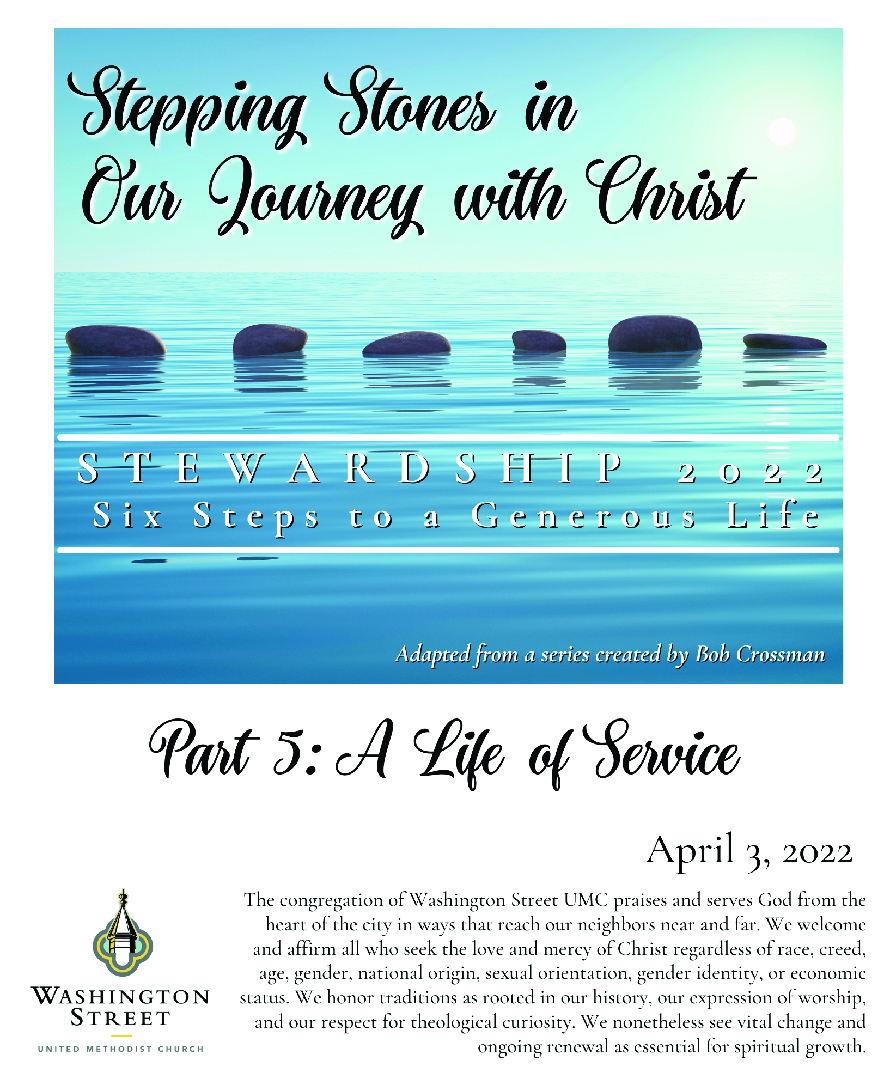 Stepping Stones in Our Journey with Christ

STEWARDSHIP 2022
Six Steps to a Generous Life

Adapted from a series created by Bob Crossman

Part 5: A Life of Service

April 3, 2022

WASHINGTON STREET
UNITED METHODIST CHURCH

The congregation of Washington Street UMC praises and serves God from the heart of the city in ways that reach our neighbors near and far. We welcome and affirm all who seek the love and mercy of Christ regardless of race, creed, age, gender, national origin, sexual orientation, gender identity, or economic status. We honor traditions as rooted in our history, our expression of worship, and our respect for theological curiosity. We nonetheless see vital change and ongoing renewal as essential for spiritual growth.